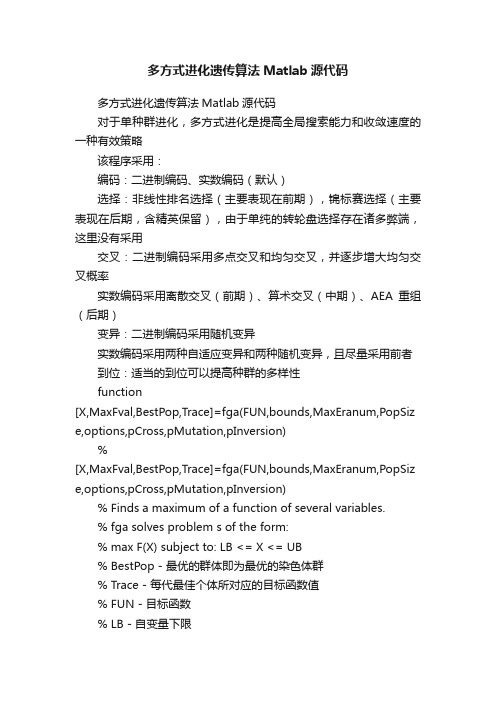 多方式进化遗传算法 Matlab 源代码

多方式进化遗传算法 Matlab 源代码

对于单种群进化，多方式进化是提高全局搜索能力和收敛速度的一种有效策略

该程序采用：

编码：二进制编码、实数编码（默认）

选择：非线性排名选择（主要表现在前期），锦标赛选择（主要表现在后期，含精英保留），由于单纯的转轮盘选择存在诸多弊端，这里没有采用

交叉：二进制编码采用多点交叉和均匀交叉，并逐步增大均匀交叉概率

实数编码采用离散交叉（前期）、算术交叉（中期）、AEA 重组（后期）

变异：二进制编码采用随机变异

实数编码采用两种自适应变异和两种随机变异，且尽量采用前者

到位：适当的到位可以提高种群的多样性

function

[X,MaxFval,BestPop,Trace]=fga(FUN,bounds,MaxEranum,PopSize,options,pCross,pMutation,pInversion)

%

[X,MaxFval,BestPop,Trace]=fga(FUN,bounds,MaxEranum,PopSize,options,pCross,pMutation,pInversion)

% Finds a maximum of a function of several variables.

% fga solves problem s of the form:

% max F(X) subject to: LB <= X <= UB

% BestPop - 最优的群体即为最优的染色体群

% Trace - 每代最佳个体所对应的目标函数值

% FUN - 目标函数

% LB - 自变量下限